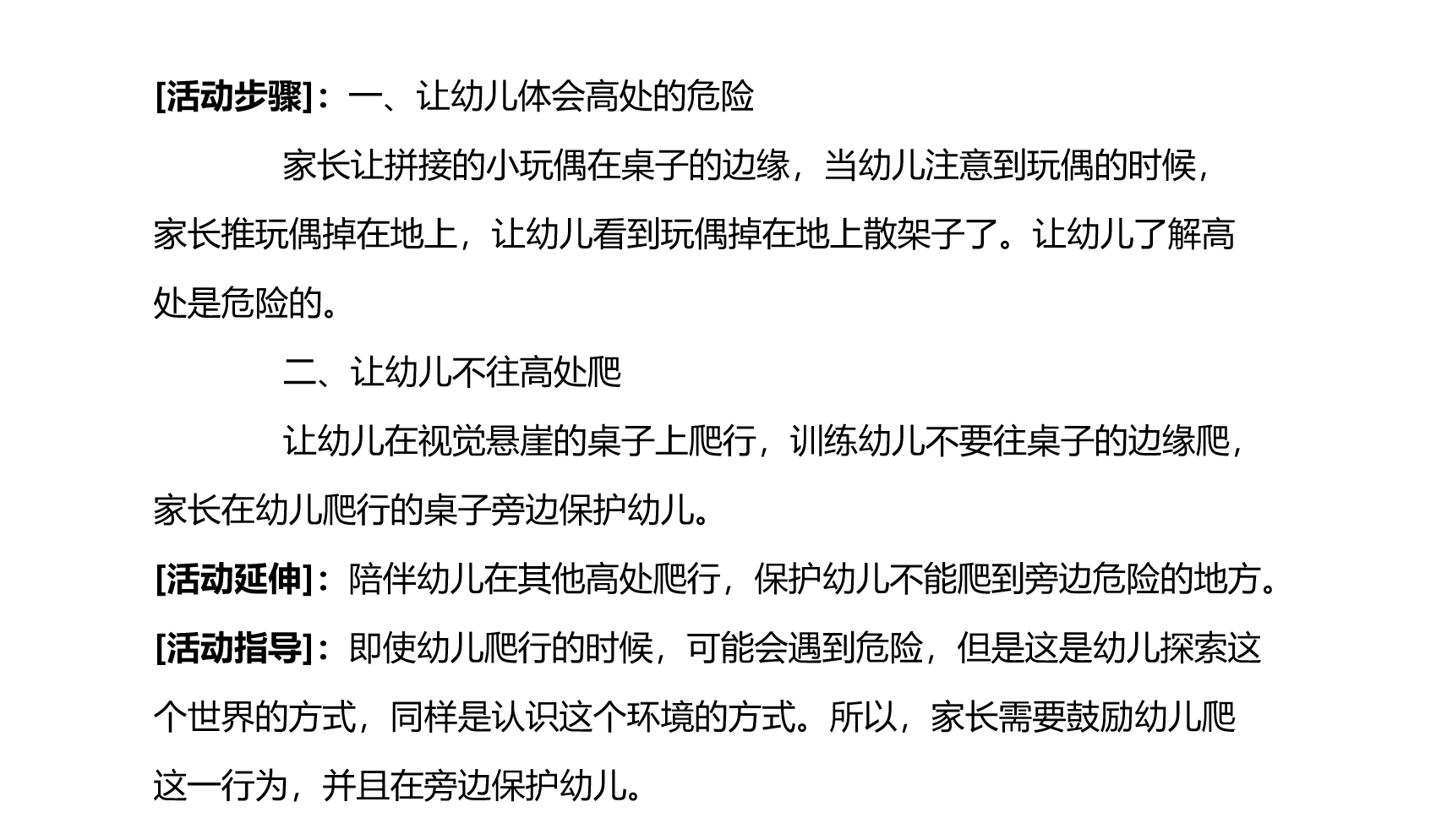 [活动步骤]：一、让幼儿体会高处的危险

家长让拼接的小玩偶在桌子的边缘，当幼儿注意到玩偶的时候，家长推玩偶掉在地上，让幼儿看到玩偶掉在地上散架子了。让幼儿了解高处是危险的。

二、让幼儿不往高处爬

让幼儿在视觉悬崖的桌子上爬行，训练幼儿不要往桌子的边缘爬，家长在幼儿爬行的桌子旁边保护幼儿。

[活动延伸]：陪伴幼儿在其他高处爬行，保护幼儿不能爬到旁边危险的地方。

[活动指导]：即使幼儿爬行的时候，可能会遇到危险，但是这是幼儿探索这个世界的方式，同样是认识这个环境的方式。所以，家长需要鼓励幼儿爬这一行为，并且在旁边保护幼儿。